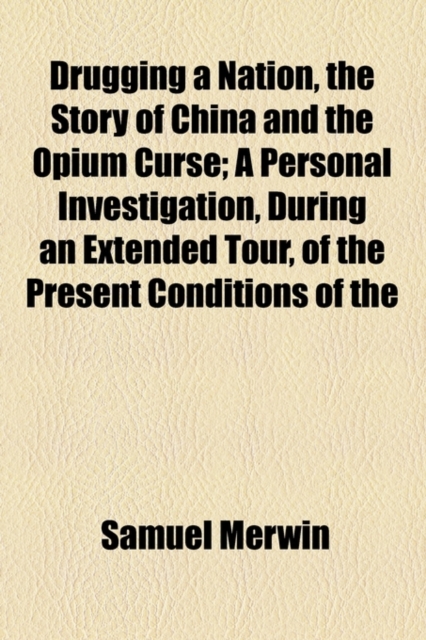 Drugging a Nation, the Story of China and the Opium Curse; A Personal Investigation, During an Extended Tour, of the Present Conditions of the

Samuel Merwin